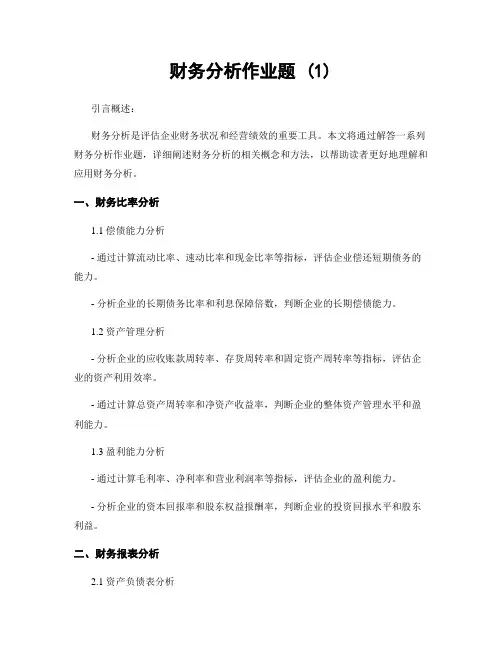 财务分析作业题 (1)

引言概述：

财务分析是评估企业财务状况和经营绩效的重要工具。本文将通过解答一系列财务分析作业题，详细阐述财务分析的相关概念和方法，以帮助读者更好地理解和应用财务分析。

一、财务比率分析

1.1 偿债能力分析

- 通过计算流动比率、速动比率和现金比率等指标，评估企业偿还短期债务的能力。

- 分析企业的长期债务比率和利息保障倍数，判断企业的长期偿债能力。

1.2 资产管理分析

- 分析企业的应收账款周转率、存货周转率和固定资产周转率等指标，评估企业的资产利用效率。

- 通过计算总资产周转率和净资产收益率，判断企业的整体资产管理水平和盈利能力。

1.3 盈利能力分析

- 通过计算毛利率、净利率和营业利润率等指标，评估企业的盈利能力。

- 分析企业的资本回报率和股东权益报酬率，判断企业的投资回报水平和股东利益。

二、财务报表分析

2.1 资产负债表分析